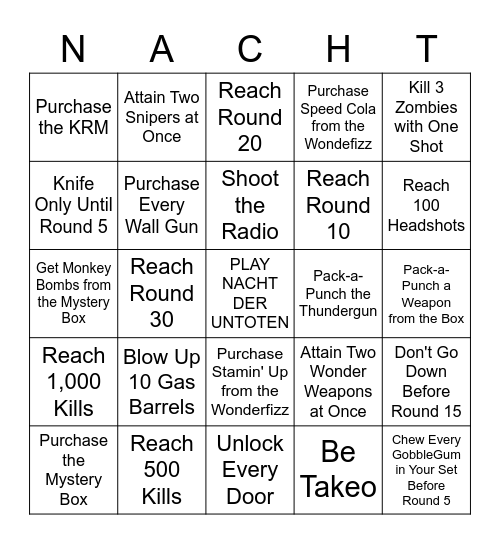 | N | A | C | H | T |
|---|---|---|---|---|
| Purchase the KRM | Attain Two Snipers at Once | Reach Round 20 | Purchase Speed Cola from the Wondefizz | Kill 3 Zombies with One Shot |
| Knife Only Until Round 5 | Purchase Every Wall Gun | Shoot the Radio | Reach Round 10 | Reach 100 Headshots |
| Get Monkey Bombs from the Mystery Box | Reach Round 30 | PLAY NACHT DER UNTOTEN | Pack-a-Punch the Thundergun | Pack-a-Punch a Weapon from the Box |
| Reach 1,000 Kills | Blow Up 10 Gas Barrels | Purchase Stamin' Up from the Wonderfizz | Attain Two Wonder Weapons at Once | Don't Go Down Before Round 15 |
| Purchase the Mystery Box | Reach 500 Kills | Unlock Every Door | Be Takeo | Chew Every GobbleGum in Your Set Before Round 5 |